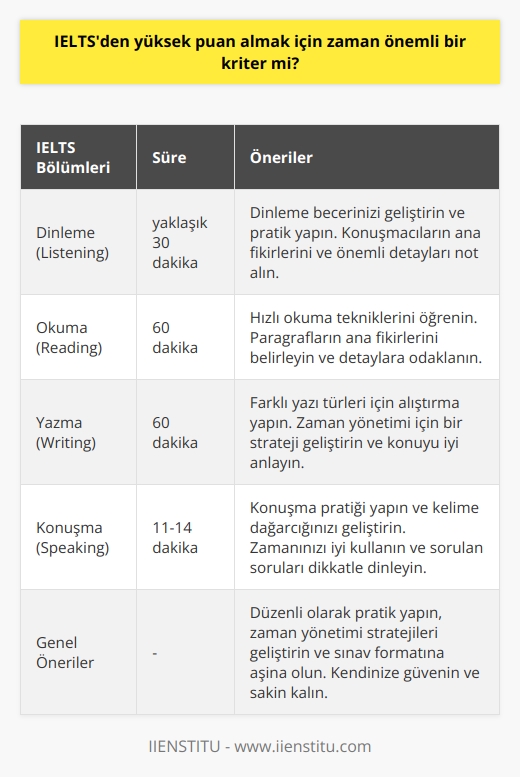 IELTS'den yüksek puan almak için zaman önemli bir kriter mi?

| IELTS Bölümleri | Süre | Öneriler |
|---|---|---|
| Dinleme (Listening) | yaklaşık 30 dakika | Dinleme becerinizi geliştirin ve pratik yapın. Konuşmacıların ana fikirlerini ve önemli detayları not alın. |
| Okuma (Reading) | 60 dakika | Hızlı okuma tekniklerini öğrenin. Paragrafların ana fikirlerini belirleyin ve detaylara odaklanın. |
| Yazma (Writing) | 60 dakika | Farklı yazı türleri için alıştırma yapın. Zaman yönetimi için bir strateji geliştirin ve konuyu iyi anlayın. |
| Konuşma (Speaking) | 11-14 dakika | Konuşma pratiği yapın ve kelime dağarcığınızı geliştirin. Zamanınızı iyi kullanın ve sorulan soruları dikkatle dinleyin. |
| Genel Öneriler | - | Düzenli olarak pratik yapın, zaman yönetimi stratejileri geliştirin ve sınav formatına aşina olun. Kendinize güvenin ve sakin kalın. |

IIENSTITU - www.iienstitu.com